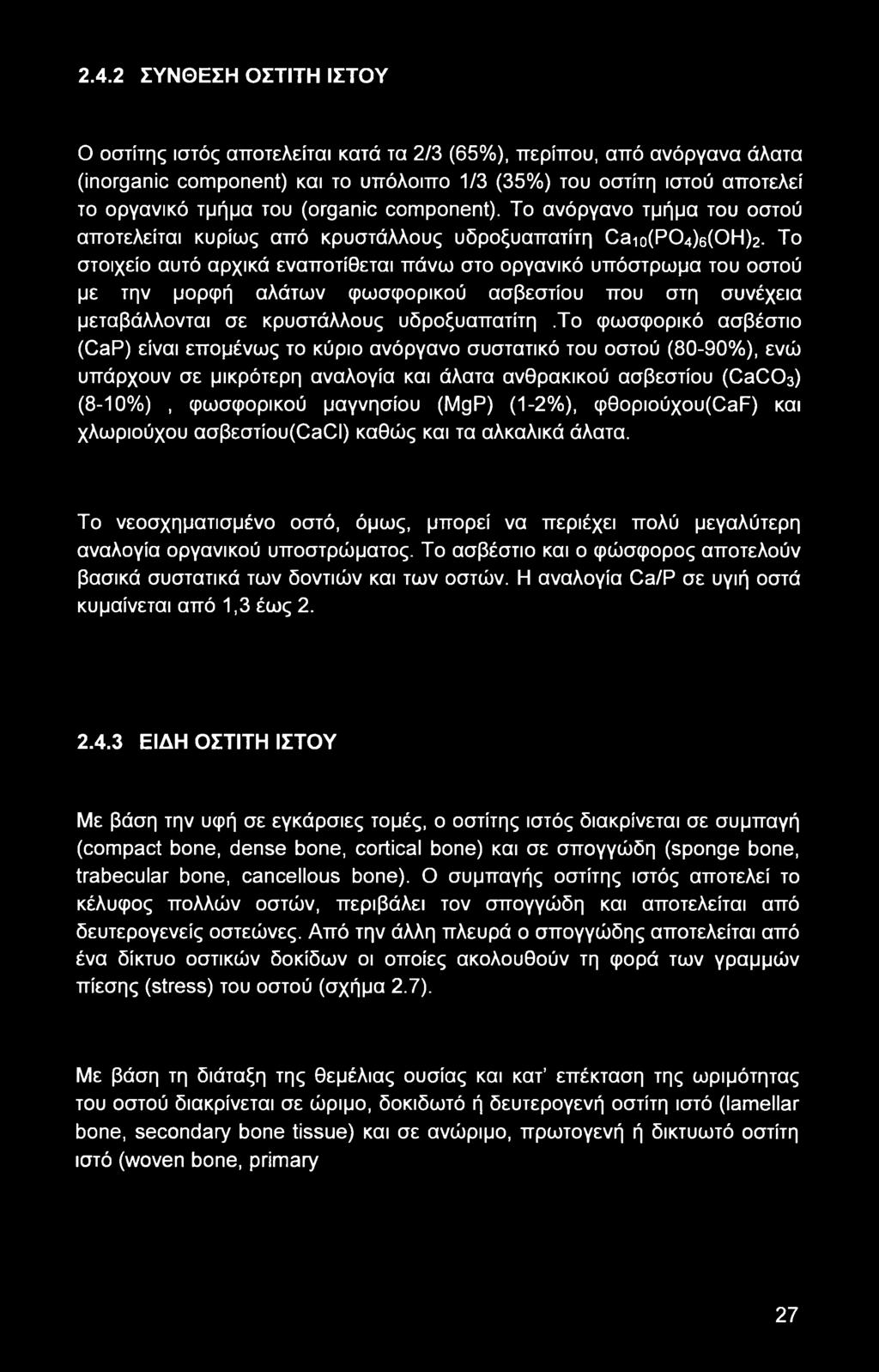 2.4.2 ΣΥΝΘΕΣΗ ΟΣΤΙΤΗ ΙΣΤΟΥ

Ο οστίτης ιστός αποτελείται κατά τα 2/3 (65%), περίπου, από ανόργανα άλατα (inorganic component) και το υπόλοιπο 1/3 (35%) του οστίτη ιστού αποτελεί το οργανικό τμήμα του (organic component). Το ανόργανο τμήμα του οστού αποτελείται κυρίως από κρυστάλλους υδροξυαπατίτη $Ca_{10}(PO_4)_6(OH)_2$. Το στοιχείο αυτό αρχικά εναποτίθεται πάνω στο οργανικό υπόστρωμα του οστού με την μορφή αλάτων φωσφορικού ασβεστίου που στη συνέχεια μεταβάλλονται σε κρυστάλλους υδροξυαπατίτη .Το φωσφορικό ασβέστιο (CaP) είναι επομένως το κύριο ανόργανο συστατικό του οστού (80-90%), ενώ υπάρχουν σε μικρότερη αναλογία και άλατα ανθρακικού ασβεστίου ($CaCO_3$) (8-10%) , φωσφορικού μαγνησίου (MgP) (1-2%), φθοριούχου(CaF) και χλωριούχου ασβεστίου(CaCl) καθώς και τα αλκαλικά άλατα.

Το νεοσχηματισμένο οστό, όμως, μπορεί να περιέχει πολύ μεγαλύτερη αναλογία οργανικού υποστρώματος. Το ασβέστιο και ο φώσφορος αποτελούν βασικά συστατικά των δοντιών και των οστών. Η αναλογία Ca/P σε υγιή οστά κυμαίνεται από 1,3 έως 2.

2.4.3 ΕΙΔΗ ΟΣΤΙΤΗ ΙΣΤΟΥ

Με βάση την υφή σε εγκάρσιες τομές, ο οστίτης ιστός διακρίνεται σε συμπαγή (compact bone, dense bone, cortical bone) και σε σπογγώδη (sponge bone, trabecular bone, cancellous bone). Ο συμπαγής οστίτης ιστός αποτελεί το κέλυφος πολλών οστών, περιβάλει τον σπογγώδη και αποτελείται από δευτερογενείς οστεώνες. Από την άλλη πλευρά ο σπογγώδης αποτελείται από ένα δίκτυο οστικών δοκίδων οι οποίες ακολουθούν τη φορά των γραμμών πίεσης (stress) του οστού (σχήμα 2.7).

Με βάση τη διάταξη της θεμέλιας ουσίας και κατ' επέκταση της ωριμότητας του οστού διακρίνεται σε ώριμο, δοκιδωτό ή δευτερογενή οστίτη ιστό (lamellar bone, secondary bone tissue) και σε ανώριμο, πρωτογενή ή δικτυωτό οστίτη ιστό (woven bone, primary

27